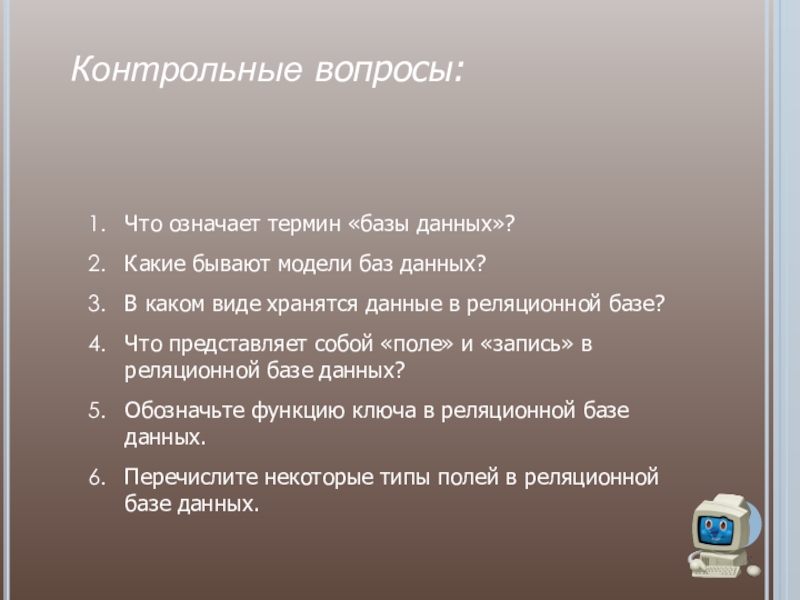 Контрольные вопросы:

1. Что означает термин «базы данных»?
2. Какие бывают модели баз данных?
3. В каком виде хранятся данные в реляционной базе?
4. Что представляет собой «поле» и «запись» в реляционной базе данных?
5. Обозначьте функцию ключа в реляционной базе данных.
6. Перечислите некоторые типы полей в реляционной базе данных.